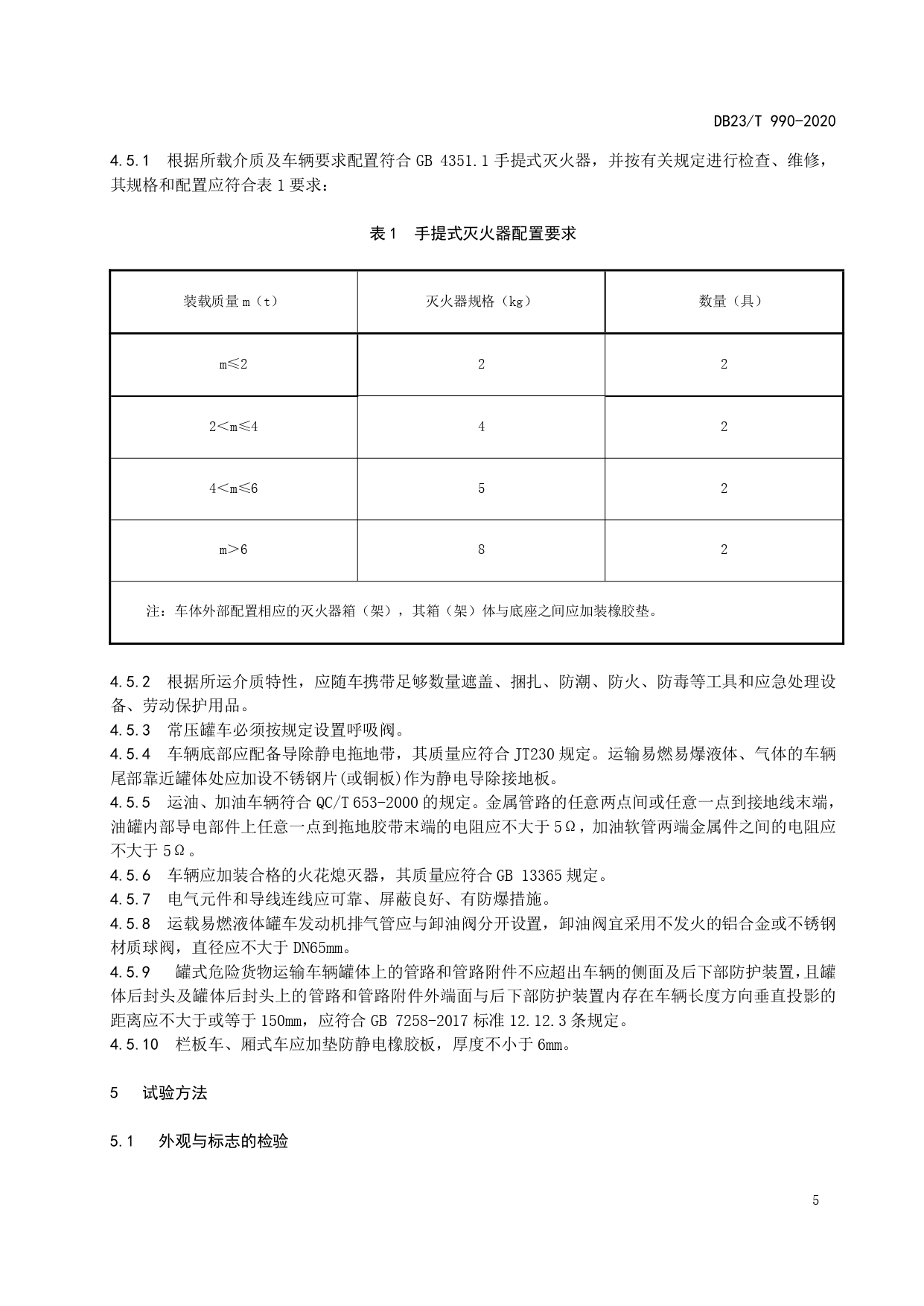 DB23/T 990-2020

4.5.1 根据所载介质及车辆要求配置符合 GB 4351.1 手提式灭火器，并按有关规定进行检查、维修，其规格和配置应符合表 1 要求：

表 1 手提式灭火器配置要求

| 装载质量 m（t） | 灭火器规格（kg） | 数量（具） |
|---|---|---|
| m≤2 | 2 | 2 |
| 2＜m≤4 | 4 | 2 |
| 4＜m≤6 | 5 | 2 |
| m＞6 | 8 | 2 |
| 注：车体外部配置相应的灭火器箱（架），其箱（架）体与底座之间应加装橡胶垫。 | | |

4.5.2 根据所运介质特性，应随车携带足够数量遮盖、捆扎、防潮、防火、防毒等工具和应急处理设备、劳动保护用品。
4.5.3 常压罐车必须按规定设置呼吸阀。
4.5.4 车辆底部应配备导除静电拖地带，其质量应符合 JT230 规定。运输易燃易爆液体、气体的车辆尾部靠近罐体处应加设不锈钢片(或铜板)作为静电导除接地板。
4.5.5 运油、加油车辆符合 QC/T 653-2000 的规定。金属管路的任意两点间或任意一点到接地线末端，油罐内部导电部件上任意一点到拖地胶带末端的电阻应不大于 5Ω，加油软管两端金属件之间的电阻应不大于 5Ω。
4.5.6 车辆应加装合格的火花熄灭器，其质量应符合 GB 13365 规定。
4.5.7 电气元件和导线连线应可靠、屏蔽良好、有防爆措施。
4.5.8 运载易燃液体罐车发动机排气管应与卸油阀分开设置，卸油阀宜采用不发火的铝合金或不锈钢材质球阀，直径应不大于 DN65mm。
4.5.9 罐式危险货物运输车辆罐体上的管路和管路附件不应超出车辆的侧面及后下部防护装置，且罐体后封头及罐体后封头上的管路和管路附件外端面与后下部防护装置内存在车辆长度方向垂直投影的距离应不大于或等于 150mm，应符合 GB 7258-2017 标准 12.12.3 条规定。
4.5.10 栏板车、厢式车应加垫防静电橡胶板，厚度不小于 6mm。

5 试验方法

5.1 外观与标志的检验

5